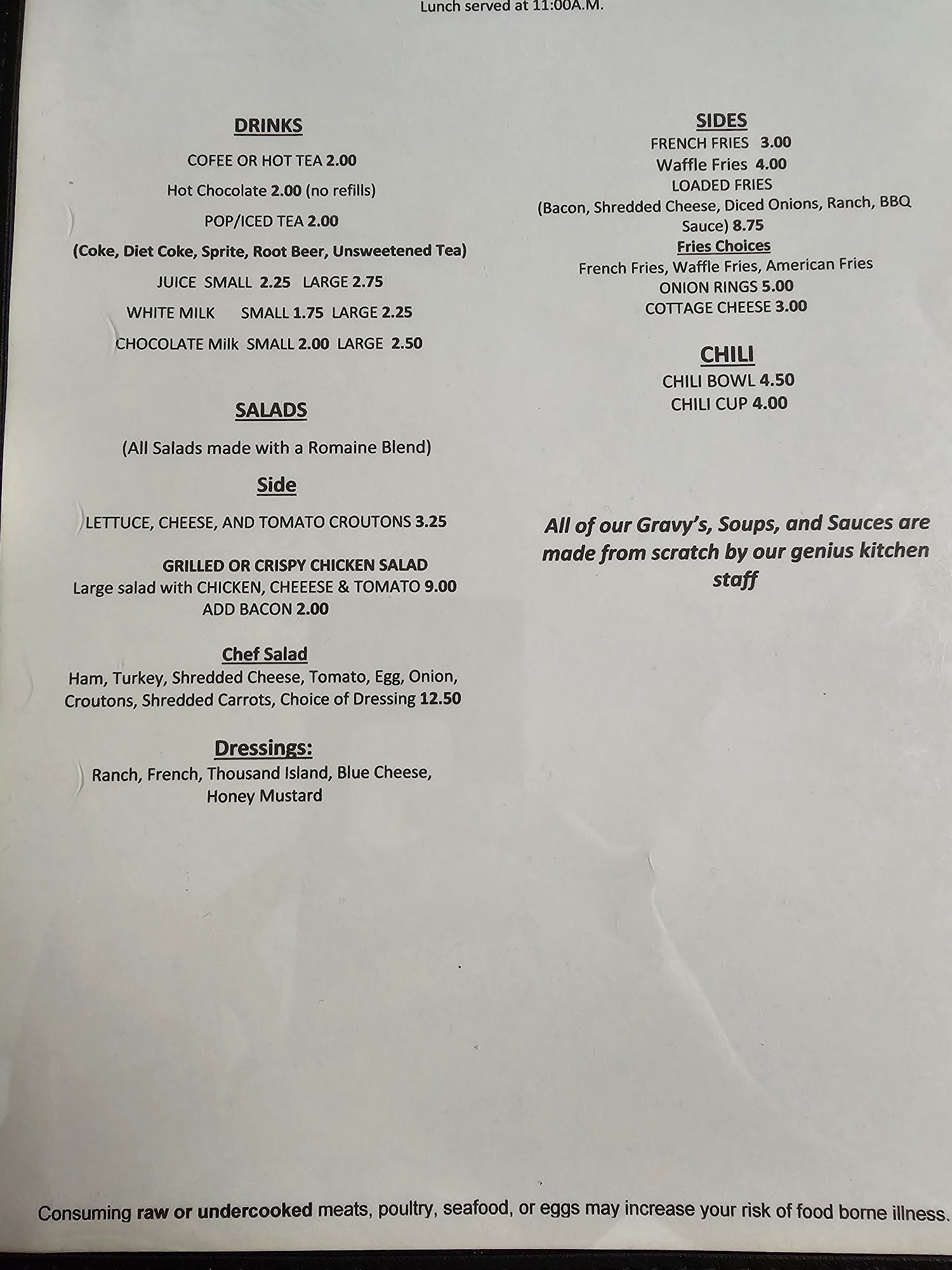 Lunch served at 11:00A.M.

DRINKS

COFEE OR HOT TEA 2.00

Hot Chocolate 2.00 (no refills)

POP/ICED TEA 2.00

(Coke, Diet Coke, Sprite, Root Beer, Unsweetened Tea)

JUICE SMALL 2.25 LARGE 2.75

WHITE MILK SMALL 1.75 LARGE 2.25

CHOCOLATE Milk SMALL 2.00 LARGE 2.50

SALADS

(All Salads made with a Romaine Blend)

Side

LETTUCE, CHEESE, AND TOMATO CROUTONS 3.25

GRILLED OR CRISPY CHICKEN SALAD
Large salad with CHICKEN, CHEEESE & TOMATO 9.00
ADD BACON 2.00

Chef Salad
Ham, Turkey, Shredded Cheese, Tomato, Egg, Onion, Croutons, Shredded Carrots, Choice of Dressing 12.50

Dressings:
Ranch, French, Thousand Island, Blue Cheese, Honey Mustard

SIDES
FRENCH FRIES 3.00
Waffle Fries 4.00
LOADED FRIES
(Bacon, Shredded Cheese, Diced Onions, Ranch, BBQ Sauce) 8.75
Fries Choices
French Fries, Waffle Fries, American Fries
ONION RINGS 5.00
COTTAGE CHEESE 3.00

CHILI
CHILI BOWL 4.50
CHILI CUP 4.00

All of our Gravy's, Soups, and Sauces are made from scratch by our genius kitchen staff

Consuming raw or undercooked meats, poultry, seafood, or eggs may increase your risk of food borne illness.